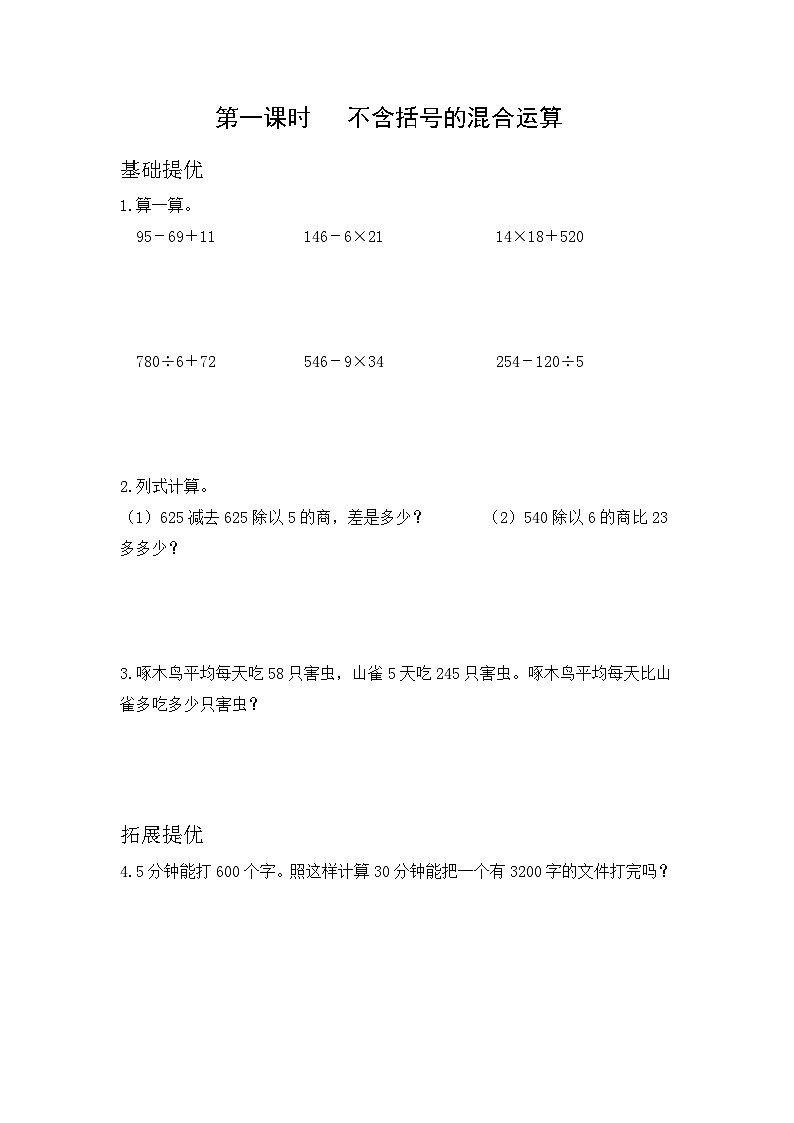 第一课时　不含括号的混合运算

基础提优

1.算一算。

$95-69+11$　　$146-6\times21$　　$14\times18+520$

$780\div6+72$　　$546-9\times34$　　$254-120\div5$

2.列式计算。

（1）625减去625除以5的商，差是多少？　　（2）540除以6的商比23多多少？

3.啄木鸟平均每天吃58只害虫，山雀5天吃245只害虫。啄木鸟平均每天比山雀多吃多少只害虫？

拓展提优

4.5分钟能打600个字。照这样计算30分钟能把一个有3200字的文件打完吗？